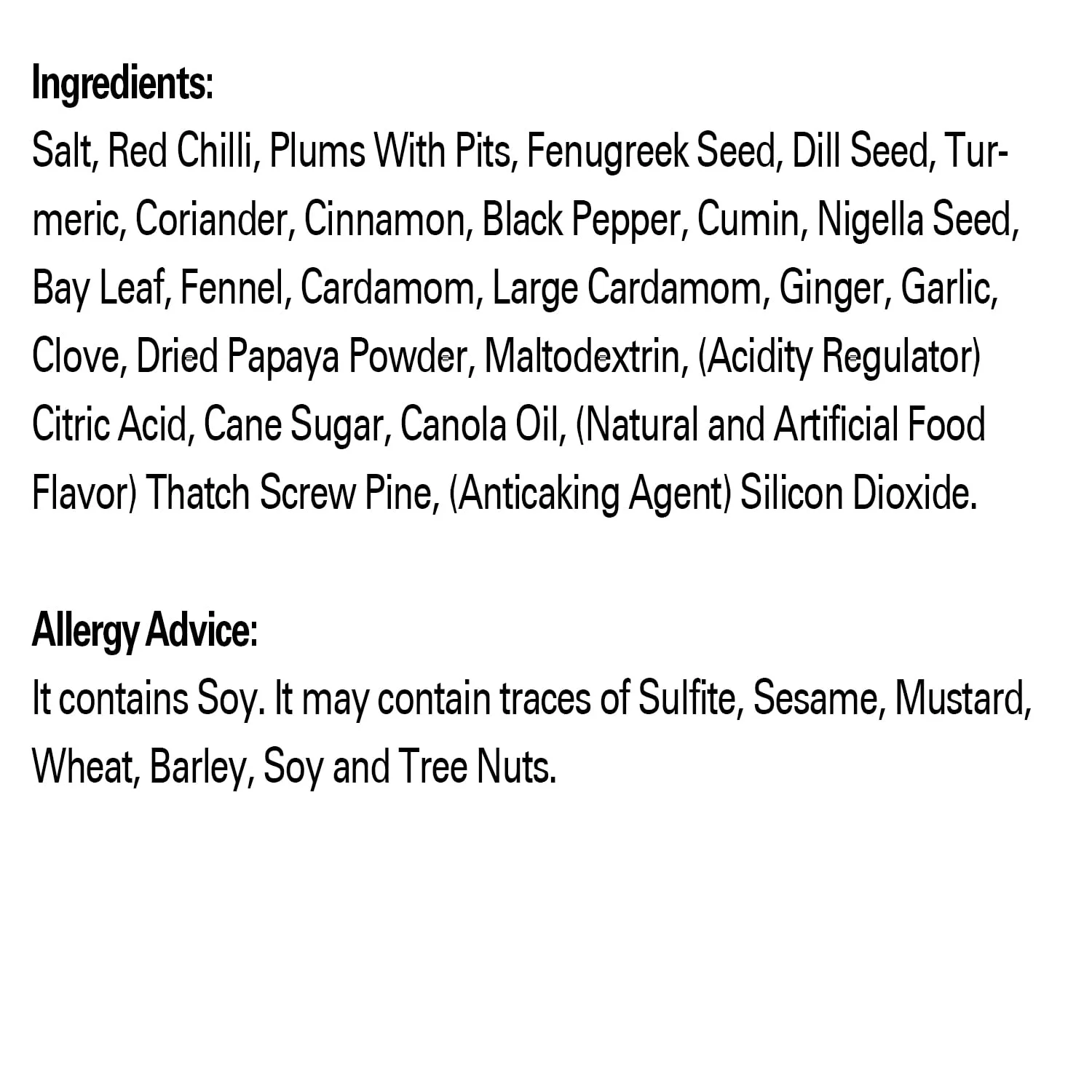 Ingredients:
Salt, Red Chilli, Plums With Pits, Fenugreek Seed, Dill Seed, Turmeric, Coriander, Cinnamon, Black Pepper, Cumin, Nigella Seed, Bay Leaf, Fennel, Cardamom, Large Cardamom, Ginger, Garlic, Clove, Dried Papaya Powder, Maltodextrin, (Acidity Regulator) Citric Acid, Cane Sugar, Canola Oil, (Natural and Artificial Food Flavor) Thatch Screw Pine, (Anticaking Agent) Silicon Dioxide.

Allergy Advice:
It contains Soy. It may contain traces of Sulfite, Sesame, Mustard, Wheat, Barley, Soy and Tree Nuts.